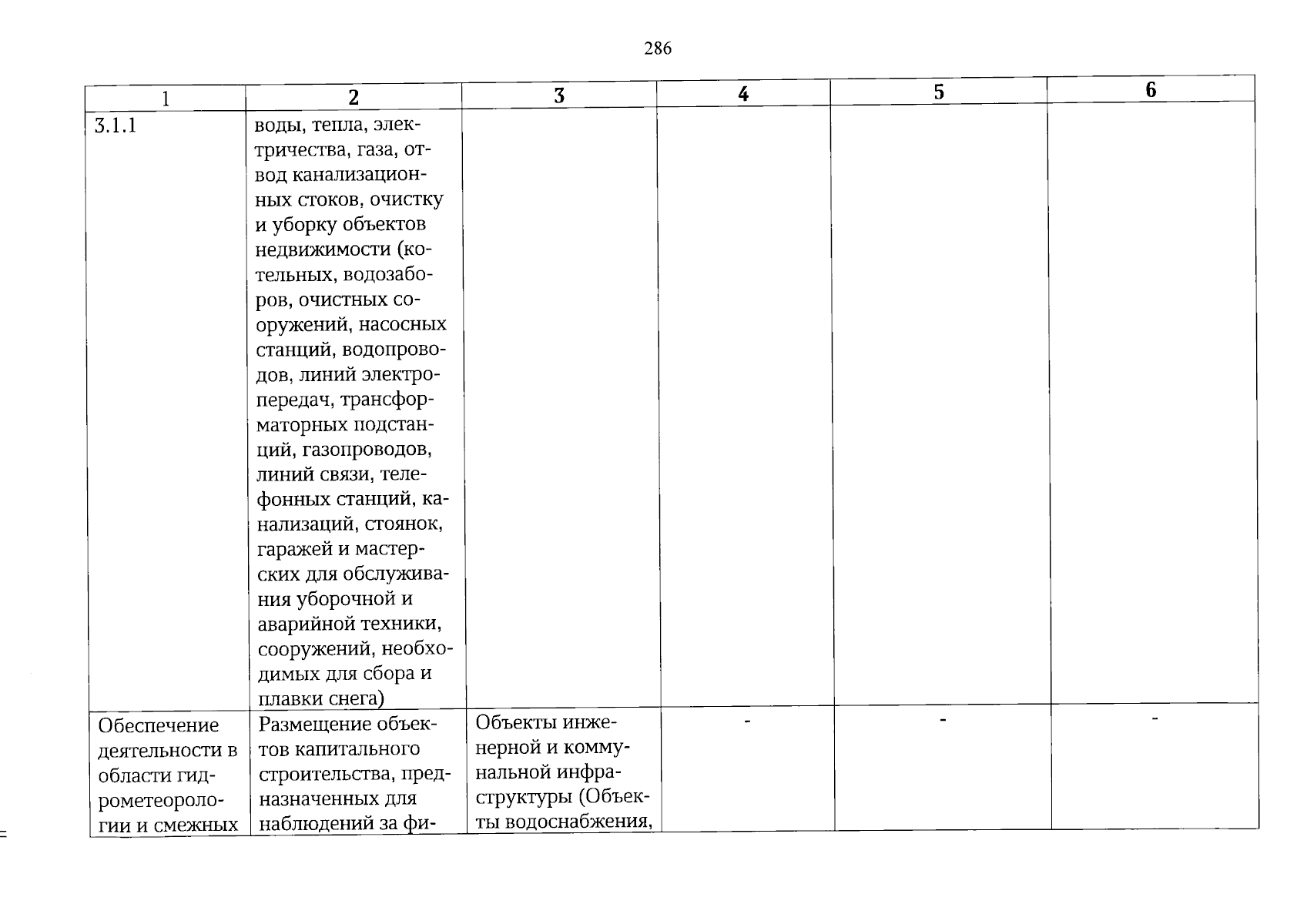 286

| 1 | 2 | 3 | 4 | 5 | 6 |
|---|---|---|---|---|---|
| 3.1.1 | воды, тепла, электричества, газа, отвод канализационных стоков, очистку и уборку объектов недвижимости (котельных, водозаборов, очистных сооружений, насосных станций, водопроводов, линий электропередач, трансформаторных подстанций, газопроводов, линий связи, телефонных станций, канализаций, стоянок, гаражей и мастерских для обслуживания уборочной и аварийной техники, сооружений, необходимых для сбора и плавки снега) | | | | |
| Обеспечение деятельности в области гидрометеорологии и смежных | Размещение объектов капитального строительства, предназначенных для наблюдений за фи- | Объекты инженерной и коммунальной инфраструктуры (Объекты водоснабжения, | - | - | - |